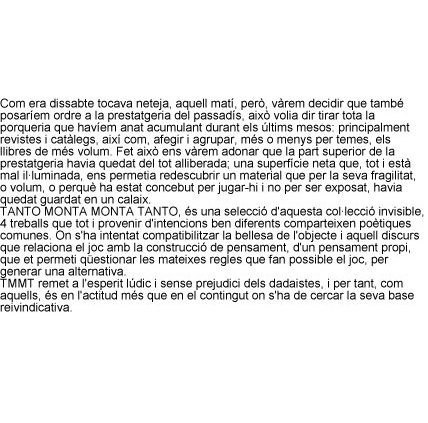 Com era dissabte tocava neteja, aquell matí, però, vàrem decidir que també posaríem ordre a la prestatgeria del passadís, això volia dir tirar tota la porqueria que havíem anat acumulant durant els últims mesos: principalment revistes i catàlegs, així com, afegir i agrupar, més o menys per temes, els llibres de més volum. Fet això ens vàrem adonar que la part superior de la prestatgeria havia quedat del tot alliberada; una superfície neta que, tot i està mal il·luminada, ens permetia redescubrir un material que per la seva fragilitat, o volum, o perquè ha estat concebut per jugar-hi i no per ser exposat, havia quedat guardat en un calaix.
TANTO MONTA MONTA TANTO, és una selecció d'aquesta col·lecció invisible, 4 treballs que tot i provenir d'intencions ben diferents comparteixen poètiques comunes. On s'ha intentat compatibilitzar la bellesa de l'objecte i aquell discurs que relaciona el joc amb la construcció de pensament, d'un pensament propi, que et permeti qüestionar les mateixes regles que fan possible el joc, per generar una alternativa.
TMMT remet a l'esperit lúdic i sense prejudici dels dadaistes, i per tant, com aquells, és en l'actitud més que en el contingut on s'ha de cercar la seva base reivindicativa.